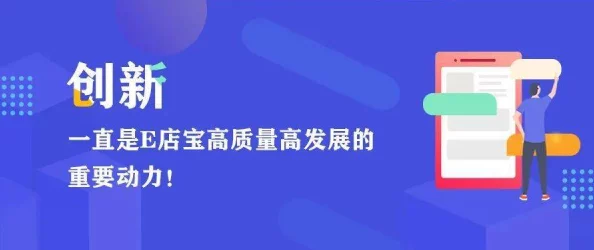 创新

一直是E店宝高质量高发展的重要动力！